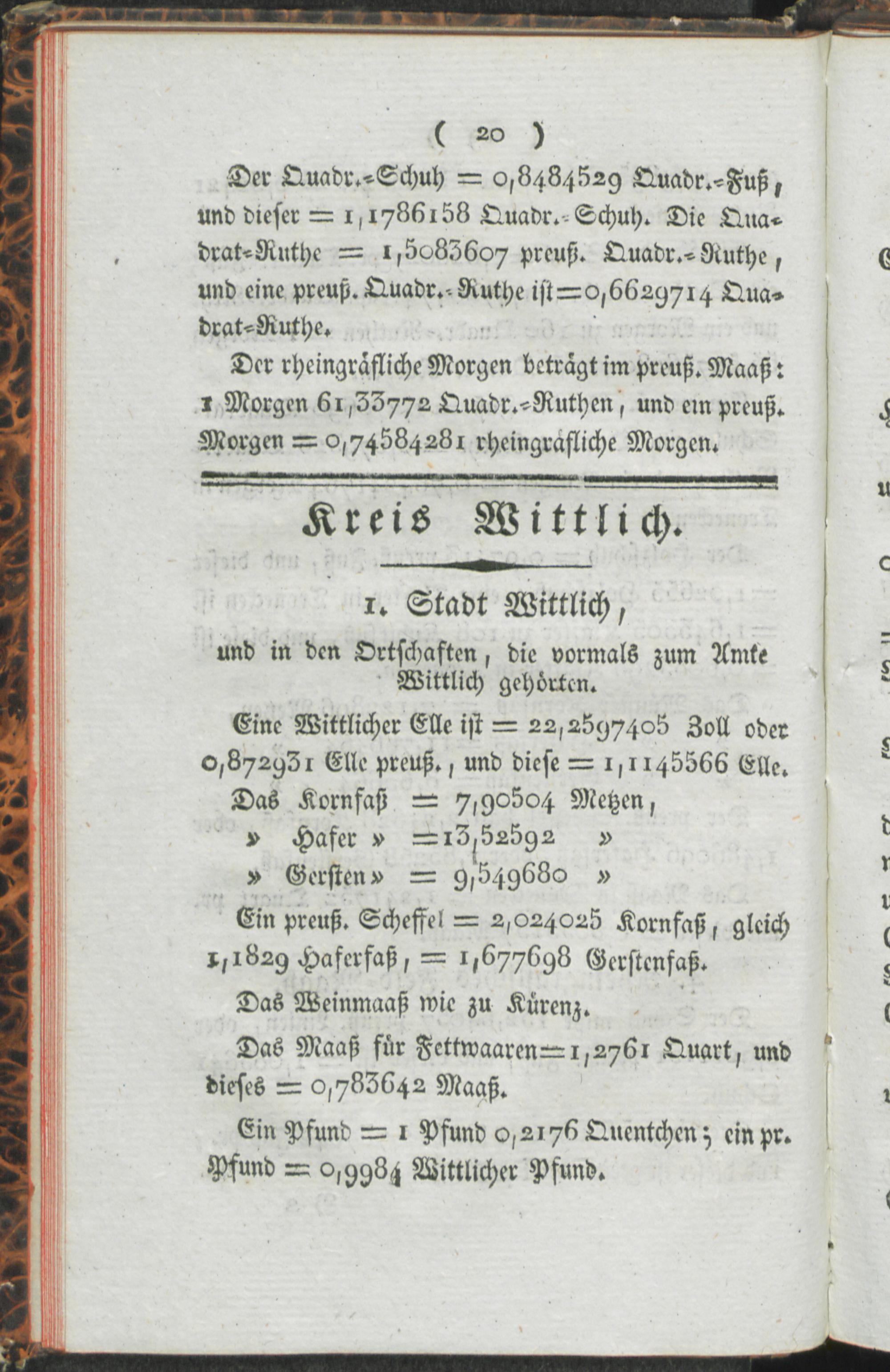 ( 20 )

Der Quadr.-Schuh = 0,8484529 Quadr.-Fuß, und dieser = 1,1786158 Quadr.-Schuh. Die Quadrat-Ruthe = 1,5083607 preuß. Quadr.-Ruthe, und eine preuß. Quadr.-Ruthe ist = 0,6629714 Quadrat-Ruthe.

Der rheingräfliche Morgen beträgt im preuß. Maaß: 1 Morgen 61,33772 Quadr.-Ruthen, und ein preuß. Morgen = 0,74584281 rheingräfliche Morgen.

Kreis Wittlich.

1. Stadt Wittlich,

und in den Ortschaften, die vormals zum Amte Wittlich gehörten.

Eine Wittlicher Elle ist = 22,2597405 Zoll oder 0,872931 Elle preuß., und diese = 1,1145566 Elle.

Das Kornfaß = 7,90504 Metzen,
» Hafer » = 13,52592 »
» Gersten » = 9,549680 »

Ein preuß. Scheffel = 2,024025 Kornfaß, gleich 1,1829 Haferfaß, = 1,677698 Gerstenfaß.

Das Weinmaaß wie zu Kürenz.

Das Maaß für Fettwaaren = 1,2761 Quart, und dieses = 0,783642 Maaß.

Ein Pfund = 1 Pfund 0,2176 Quentchen; ein pr. Pfund = 0,9984 Wittlicher Pfund.